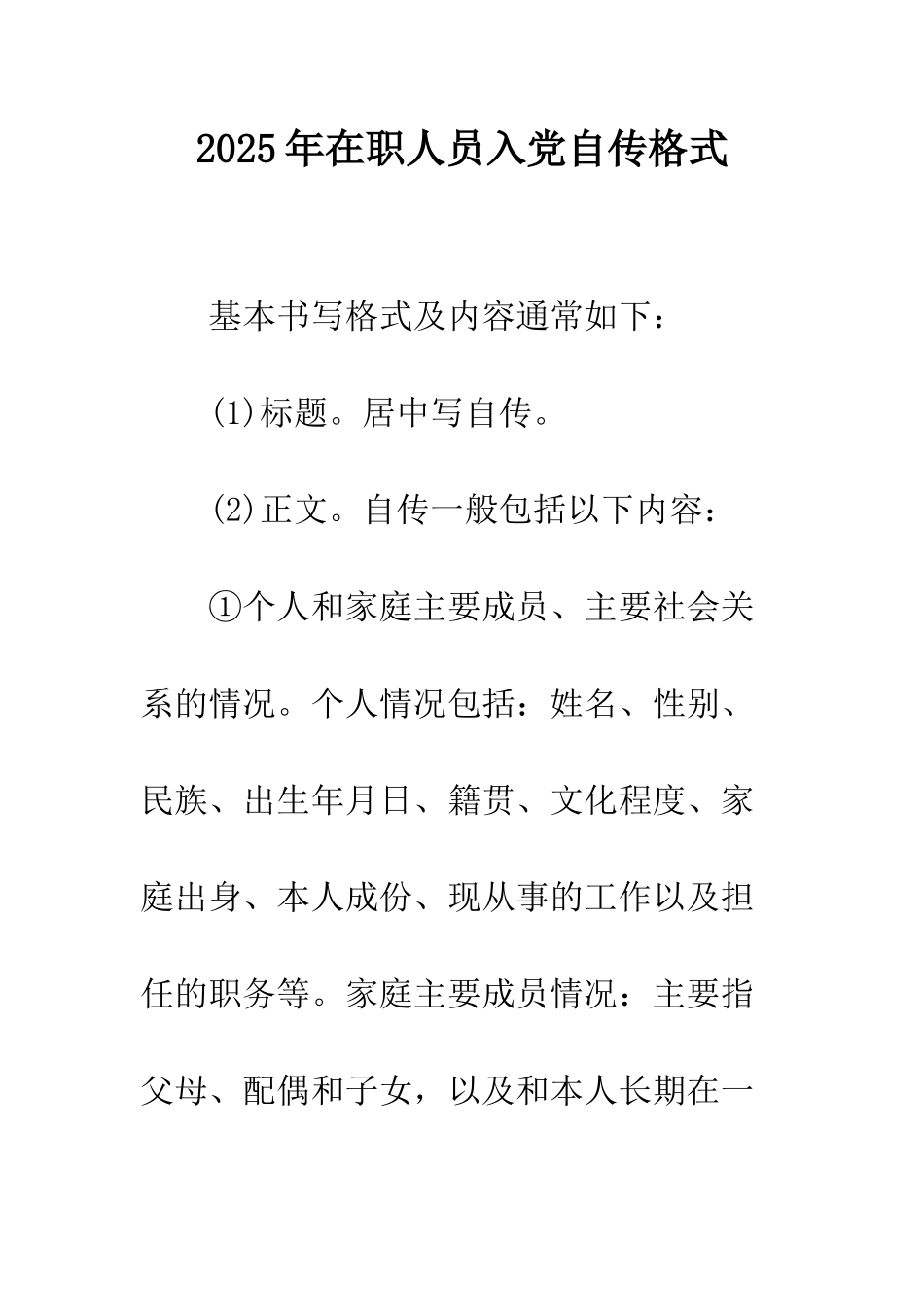 2025年在职人员入党自传格式

基本书写格式及内容通常如下：

(1)标题。居中写自传。

(2)正文。自传一般包括以下内容：

①个人和家庭主要成员、主要社会关系的情况。个人情况包括：姓名、性别、民族、出生年月日、籍贯、文化程度、家庭出身、本人成份、现从事的工作以及担任的职务等。家庭主要成员情况：主要指父母、配偶和子女，以及和本人长期在一